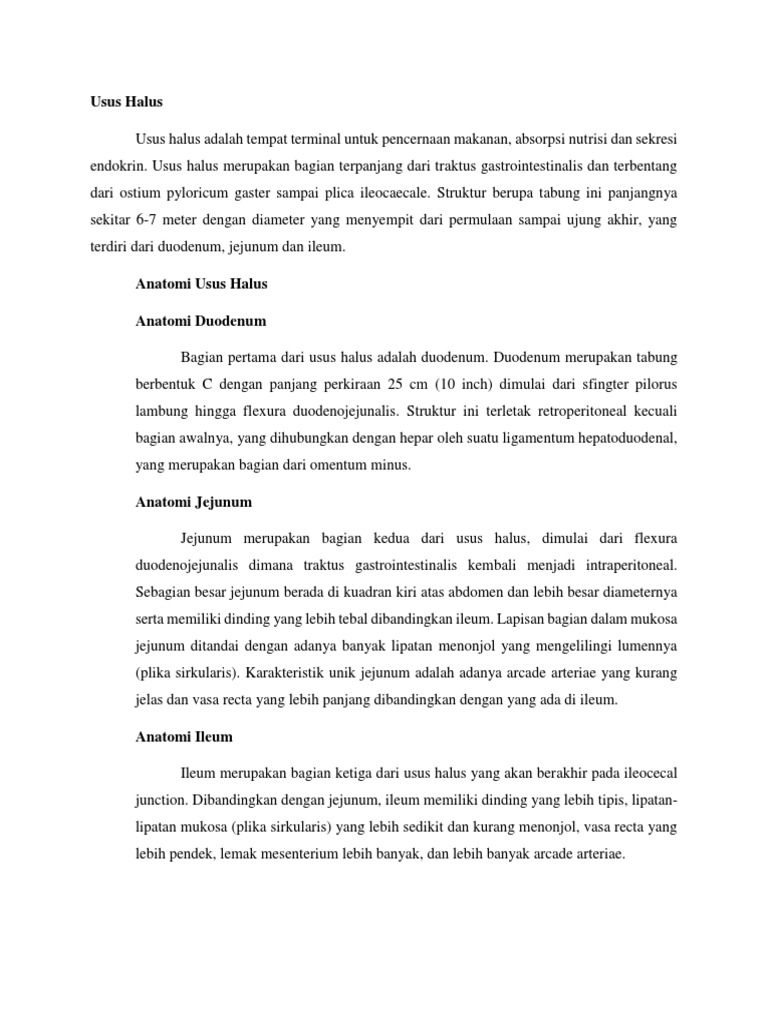 Usus Halus

Usus halus adalah tempat terminal untuk pencernaan makanan, absorpsi nutrisi dan sekresi endokrin. Usus halus merupakan bagian terpanjang dari traktus gastrointestinalis dan terbentang dari ostium pyloricum gaster sampai plica ileocaecale. Struktur berupa tabung ini panjangnya sekitar 6-7 meter dengan diameter yang menyempit dari permulaan sampai ujung akhir, yang terdiri dari duodenum, jejunum dan ileum.

Anatomi Usus Halus

Anatomi Duodenum

Bagian pertama dari usus halus adalah duodenum. Duodenum merupakan tabung berbentuk C dengan panjang perkiraan 25 cm (10 inch) dimulai dari sfingter pilorus lambung hingga flexura duodenojejunalis. Struktur ini terletak retroperitoneal kecuali bagian awalnya, yang dihubungkan dengan hepar oleh suatu ligamentum hepatoduodenal, yang merupakan bagian dari omentum minus.

Anatomi Jejunum

Jejunum merupakan bagian kedua dari usus halus, dimulai dari flexura duodenojejunalis dimana traktus gastrointestinalis kembali menjadi intraperitoneal. Sebagian besar jejunum berada di kuadran kiri atas abdomen dan lebih besar diameternya serta memiliki dinding yang lebih tebal dibandingkan ileum. Lapisan bagian dalam mukosa jejunum ditandai dengan adanya banyak lipatan menonjol yang mengelilingi lumennya (plika sirkularis). Karakteristik unik jejunum adalah adanya arcade arteriae yang kurang jelas dan vasa recta yang lebih panjang dibandingkan dengan yang ada di ileum.

Anatomi Ileum

Ileum merupakan bagian ketiga dari usus halus yang akan berakhir pada ileocecal junction. Dibandingkan dengan jejunum, ileum memiliki dinding yang lebih tipis, lipatan-lipatan mukosa (plika sirkularis) yang lebih sedikit dan kurang menonjol, vasa recta yang lebih pendek, lemak mesenterium lebih banyak, dan lebih banyak arcade arteriae.